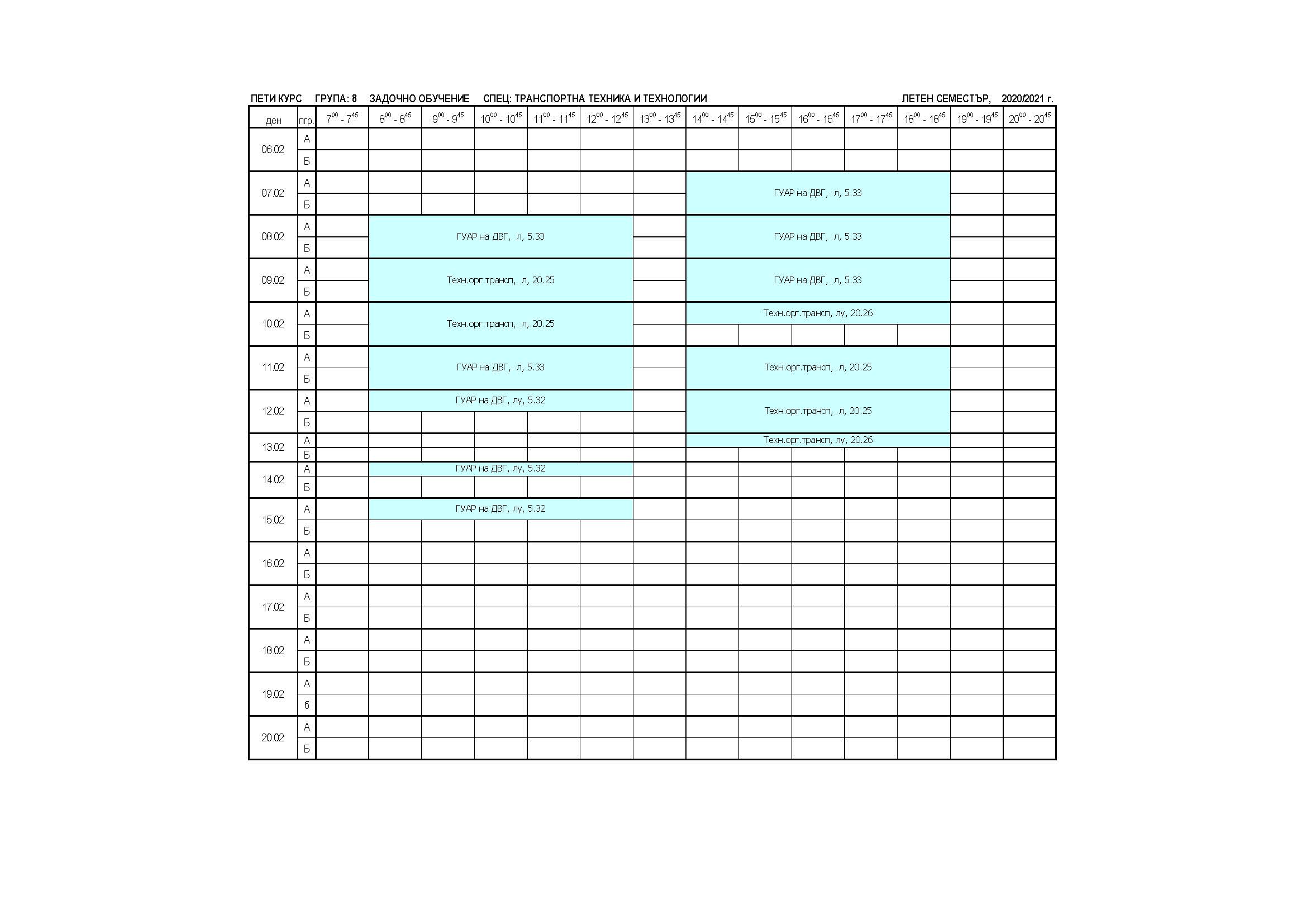 ПЕТИ КУРС ГРУПА: 8 ЗАДОЧНО ОБУЧЕНИЕ СПЕЦ: ТРАНСПОРТНА ТЕХНИКА И ТЕХНОЛОГИИ ЛЕТЕН СЕМЕСТЪР, 2020/2021 г.

| ден | пгр. | $7^{00}$ - $7^{45}$ | $8^{00}$ - $8^{45}$ | $9^{00}$ - $9^{45}$ | $10^{00}$ - $10^{45}$ | $11^{00}$ - $11^{45}$ | $12^{00}$ - $12^{45}$ | $13^{00}$ - $13^{45}$ | $14^{00}$ - $14^{45}$ | $15^{00}$ - $15^{45}$ | $16^{00}$ - $16^{45}$ | $17^{00}$ - $17^{45}$ | $18^{00}$ - $18^{45}$ | $19^{00}$ - $19^{45}$ | $20^{00}$ - $20^{45}$ |
|---|---|---|---|---|---|---|---|---|---|---|---|---|---|---|---|
| 06.02 | А | | | | | | | | | | | | | | |
| | Б | | | | | | | | | | | | | | |
| 07.02 | А | | | | | | | | ГУАР на ДВГ, л, 5.33 | | | | | | |
| | Б | | | | | | | | | | | | | | |
| 08.02 | А | | ГУАР на ДВГ, л, 5.33 | | | | | | ГУАР на ДВГ, л, 5.33 | | | | | | |
| | Б | | | | | | | | | | | | | | |
| 09.02 | А | | Техн.орг.трансп, л, 20.25 | | | | | | ГУАР на ДВГ, л, 5.33 | | | | | | |
| | Б | | | | | | | | | | | | | | |
| 10.02 | А | | Техн.орг.трансп, л, 20.25 | | | | | | Техн.орг.трансп, лу, 20.26 | | | | | | |
| | Б | | | | | | | | | | | | | | |
| 11.02 | А | | ГУАР на ДВГ, л, 5.33 | | | | | | Техн.орг.трансп, л, 20.25 | | | | | | |
| | Б | | | | | | | | | | | | | | |
| 12.02 | А | | ГУАР на ДВГ, лу, 5.32 | | | | | | Техн.орг.трансп, л, 20.25 | | | | | | |
| | Б | | | | | | | | | | | | | | |
| 13.02 | А | | | | | | | | Техн.орг.трансп, лу, 20.26 | | | | | | |
| | Б | | | | | | | | | | | | | | |
| 14.02 | А | | ГУАР на ДВГ, лу, 5.32 | | | | | | | | | | | | |
| | Б | | | | | | | | | | | | | | |
| 15.02 | А | | ГУАР на ДВГ, лу, 5.32 | | | | | | | | | | | | |
| | Б | | | | | | | | | | | | | | |
| 16.02 | А | | | | | | | | | | | | | | |
| | Б | | | | | | | | | | | | | | |
| 17.02 | А | | | | | | | | | | | | | | |
| | Б | | | | | | | | | | | | | | |
| 18.02 | А | | | | | | | | | | | | | | |
| | Б | | | | | | | | | | | | | | |
| 19.02 | А | | | | | | | | | | | | | | |
| | б | | | | | | | | | | | | | | |
| 20.02 | А | | | | | | | | | | | | | | |
| | Б | | | | | | | | | | | | | | |